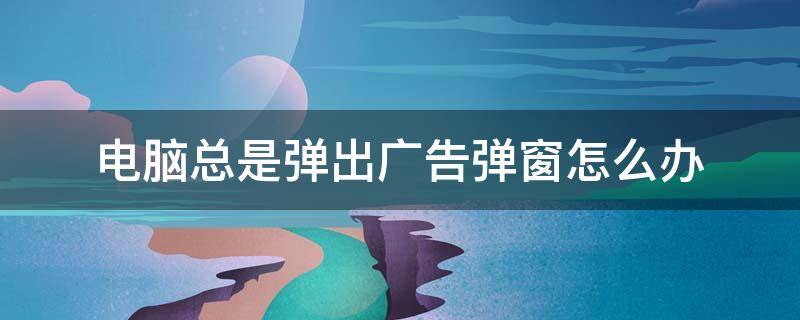 电脑总是弹出广告弹窗怎么办